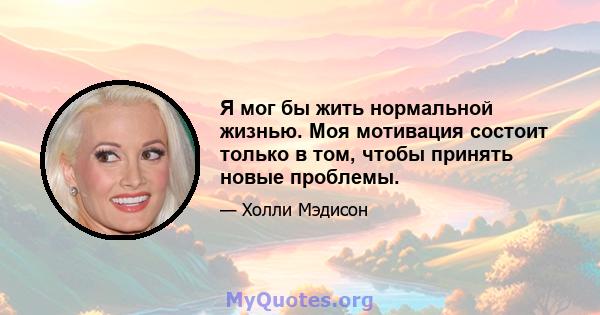 Я мог бы жить нормальной жизнью. Моя мотивация состоит только в том, чтобы принять новые проблемы.

— Холли Мэдисон

MyQuotes.org